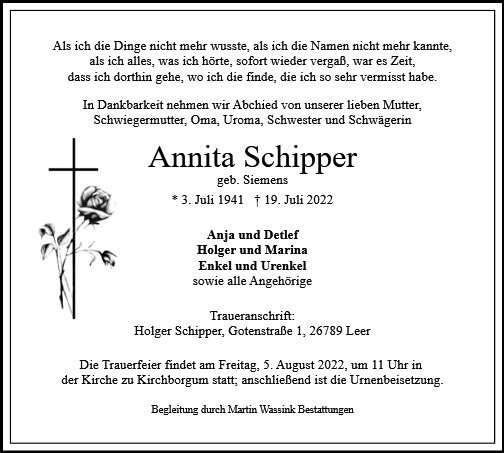 Als ich die Dinge nicht mehr wusste, als ich die Namen nicht mehr kannte, als ich alles, was ich hörte, sofort wieder vergaß, war es Zeit, dass ich dorthin gehe, wo ich die finde, die ich so sehr vermisst habe.

In Dankbarkeit nehmen wir Abchied von unserer lieben Mutter, Schwiegermutter, Oma, Uroma, Schwester und Schwägerin

Annita Schipper
geb. Siemens
* 3. Juli 1941 † 19. Juli 2022

Anja und Detlef
Holger und Marina
Enkel und Urenkel
sowie alle Angehörige

Traueranschrift:
Holger Schipper, Gotenstraße 1, 26789 Leer

Die Trauerfeier findet am Freitag, 5. August 2022, um 11 Uhr in der Kirche zu Kirchborgum statt; anschließend ist die Urnenbeisetzung.

Begleitung durch Martin Wassink Bestattungen